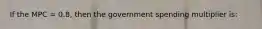 If the MPC = 0.8, then the government spending multiplier is: